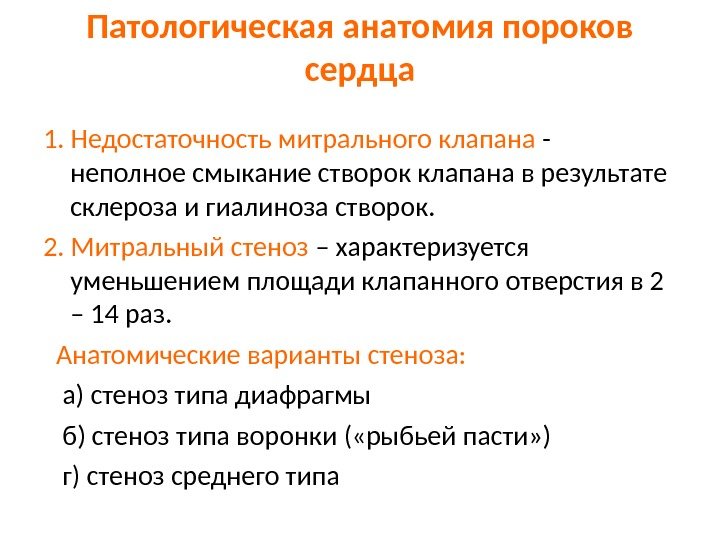 Патологическая анатомия пороков сердца

1. Недостаточность митрального клапана - неполное смыкание створок клапана в результате склероза и гиалиноза створок.

2. Митральный стеноз – характеризуется уменьшением площади клапанного отверстия в 2 – 14 раз.

Анатомические варианты стеноза:

а) стеноз типа диафрагмы

б) стеноз типа воронки («рыбьей пасти»)

г) стеноз среднего типа